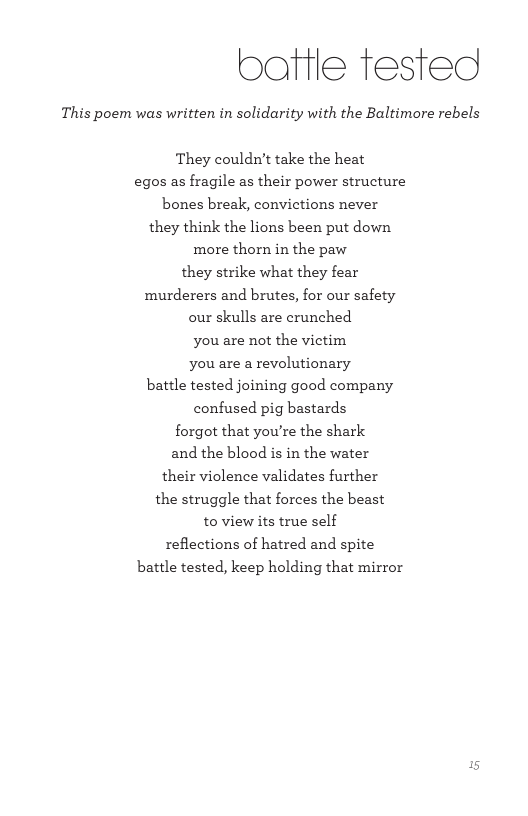 battle tested

This poem was written in solidarity with the Baltimore rebels

They couldn't take the heat
egos as fragile as their power structure
bones break, convictions never
they think the lions been put down
more thorn in the paw
they strike what they fear
murderers and brutes, for our safety
our skulls are crunched
you are not the victim
you are a revolutionary
battle tested joining good company
confused pig bastards
forgot that you're the shark
and the blood is in the water
their violence validates further
the struggle that forces the beast
to view its true self
reflections of hatred and spite
battle tested, keep holding that mirror

15